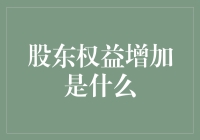 股东权益增加是什么